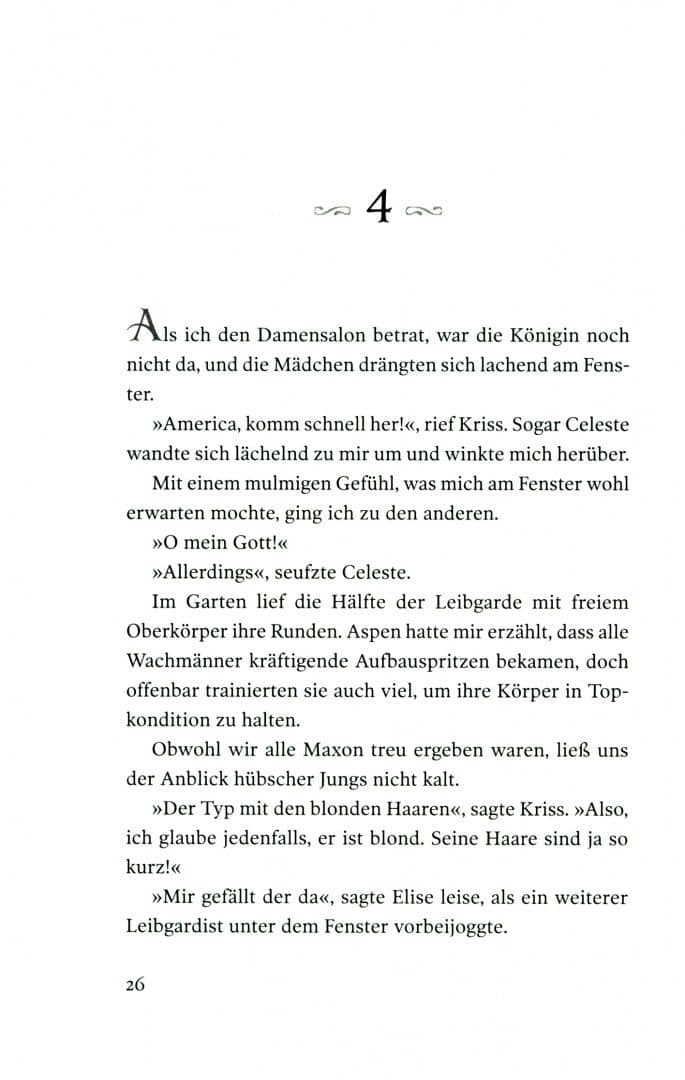 4

Als ich den Damensalon betrat, war die Königin noch nicht da, und die Mädchen drängten sich lachend am Fenster.

»America, komm schnell her!«, rief Kriss. Sogar Celeste wandte sich lächelnd zu mir um und winkte mich herüber.

Mit einem mulmigen Gefühl, was mich am Fenster wohl erwarten mochte, ging ich zu den anderen.

»O mein Gott!«

»Allerdings«, seufzte Celeste.

Im Garten lief die Hälfte der Leibgarde mit freiem Oberkörper ihre Runden. Aspen hatte mir erzählt, dass alle Wachmänner kräftigende Aufbauspritzen bekamen, doch offenbar trainierten sie auch viel, um ihre Körper in Topkondition zu halten.

Obwohl wir alle Maxon treu ergeben waren, ließ uns der Anblick hübscher Jungs nicht kalt.

»Der Typ mit den blonden Haaren«, sagte Kriss. »Also, ich glaube jedenfalls, er ist blond. Seine Haare sind ja so kurz!«

»Mir gefällt der da«, sagte Elise leise, als ein weiterer Leibgardist unter dem Fenster vorbeijoggte.

26